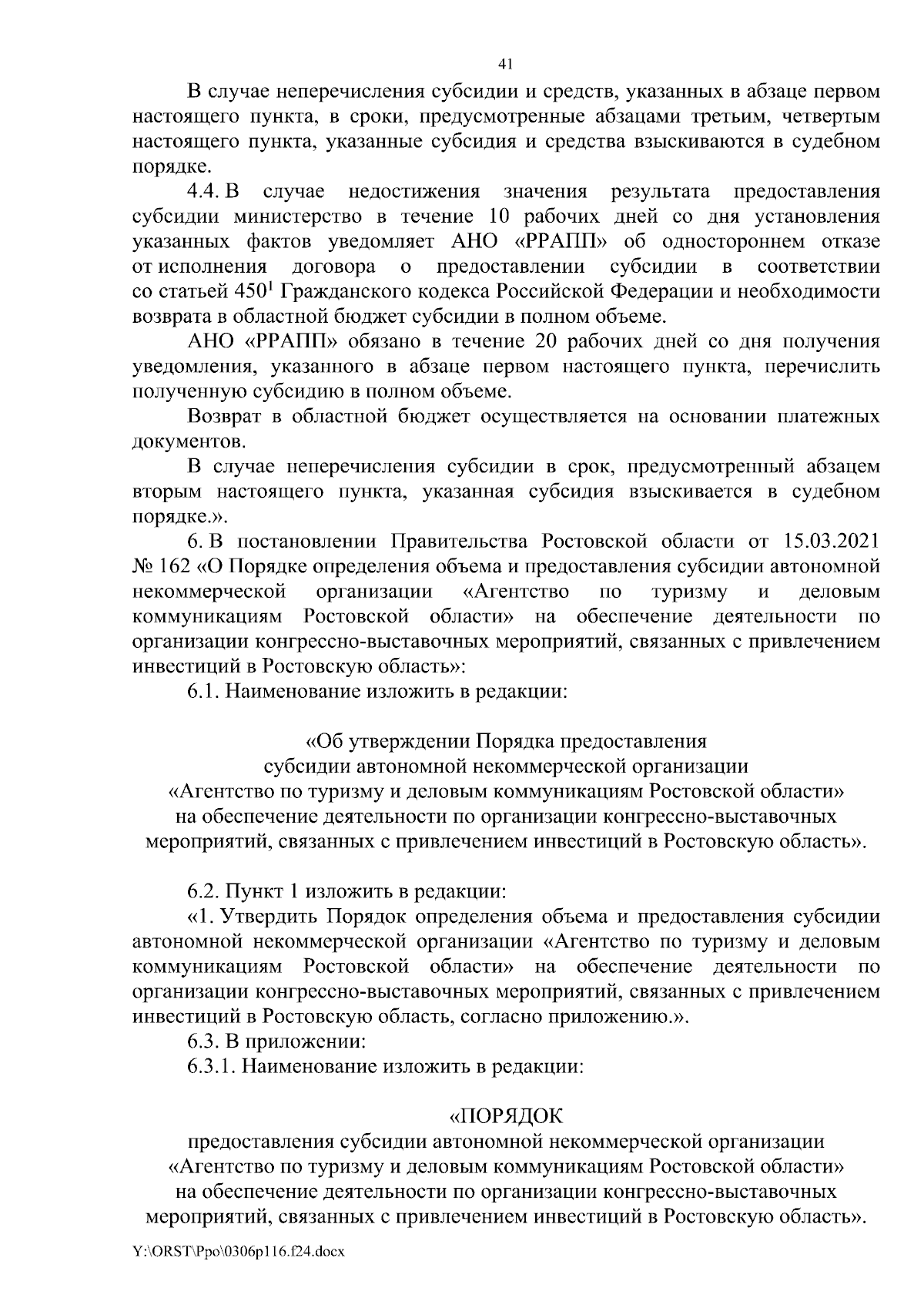 41

В случае неперечисления субсидии и средств, указанных в абзаце первом настоящего пункта, в сроки, предусмотренные абзацами третьим, четвертым настоящего пункта, указанные субсидия и средства взыскиваются в судебном порядке.

4.4. В случае недостижения значения результата предоставления субсидии министерство в течение 10 рабочих дней со дня установления указанных фактов уведомляет АНО «РРАПП» об одностороннем отказе от исполнения договора о предоставлении субсидии в соответствии со статьей $450^1$ Гражданского кодекса Российской Федерации и необходимости возврата в областной бюджет субсидии в полном объеме.

АНО «РРАПП» обязано в течение 20 рабочих дней со дня получения уведомления, указанного в абзаце первом настоящего пункта, перечислить полученную субсидию в полном объеме.

Возврат в областной бюджет осуществляется на основании платежных документов.

В случае неперечисления субсидии в срок, предусмотренный абзацем вторым настоящего пункта, указанная субсидия взыскивается в судебном порядке.».

6. В постановлении Правительства Ростовской области от 15.03.2021 № 162 «О Порядке определения объема и предоставления субсидии автономной некоммерческой организации «Агентство по туризму и деловым коммуникациям Ростовской области» на обеспечение деятельности по организации конгрессно-выставочных мероприятий, связанных с привлечением инвестиций в Ростовскую область»:

6.1. Наименование изложить в редакции:

«Об утверждении Порядка предоставления
субсидии автономной некоммерческой организации
«Агентство по туризму и деловым коммуникациям Ростовской области»
на обеспечение деятельности по организации конгрессно-выставочных
мероприятий, связанных с привлечением инвестиций в Ростовскую область».

6.2. Пункт 1 изложить в редакции:

«1. Утвердить Порядок определения объема и предоставления субсидии автономной некоммерческой организации «Агентство по туризму и деловым коммуникациям Ростовской области» на обеспечение деятельности по организации конгрессно-выставочных мероприятий, связанных с привлечением инвестиций в Ростовскую область, согласно приложению.».

6.3. В приложении:

6.3.1. Наименование изложить в редакции:

«ПОРЯДОК
предоставления субсидии автономной некоммерческой организации
«Агентство по туризму и деловым коммуникациям Ростовской области»
на обеспечение деятельности по организации конгрессно-выставочных
мероприятий, связанных с привлечением инвестиций в Ростовскую область».

Y:\ORST\Ppo\0306p116.f24.docx